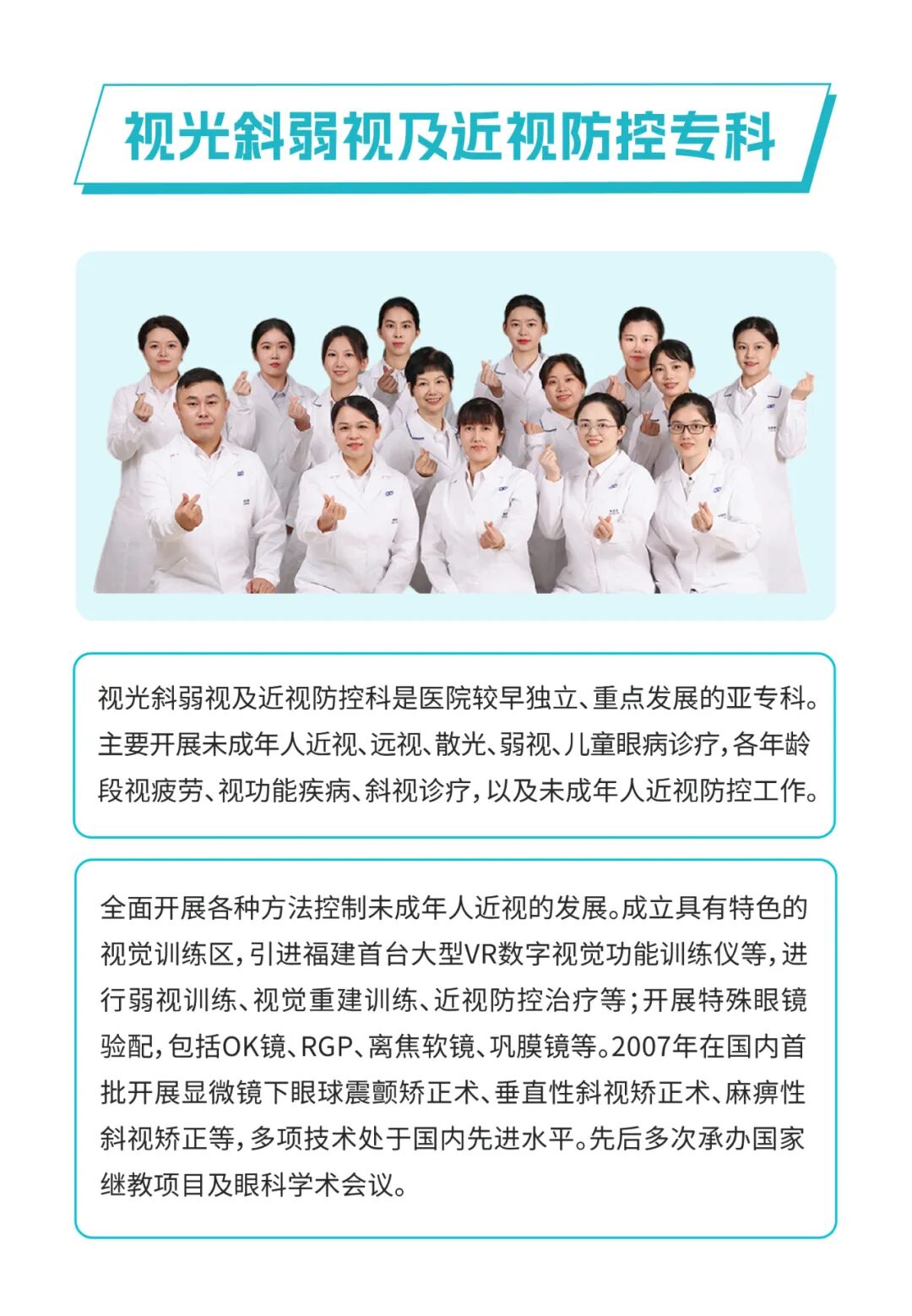 视光斜弱视及近视防控专科

视光斜弱视及近视防控科是医院较早独立、重点发展的亚专科。主要开展未成年人近视、远视、散光、弱视、儿童眼病诊疗，各年龄段视疲劳、视功能疾病、斜视诊疗，以及未成年人近视防控工作。

全面开展各种方法控制未成年人近视的发展。成立具有特色的视觉训练区，引进福建首台大型VR数字视觉功能训练仪等，进行弱视训练、视觉重建训练、近视防控治疗等；开展特殊眼镜验配，包括OK镜、RGP、离焦软镜、巩膜镜等。2007年在国内首批开展显微镜下眼球震颤矫正术、垂直性斜视矫正术、麻痹性斜视矫正等，多项技术处于国内先进水平。先后多次承办国家继教项目及眼科学术会议。